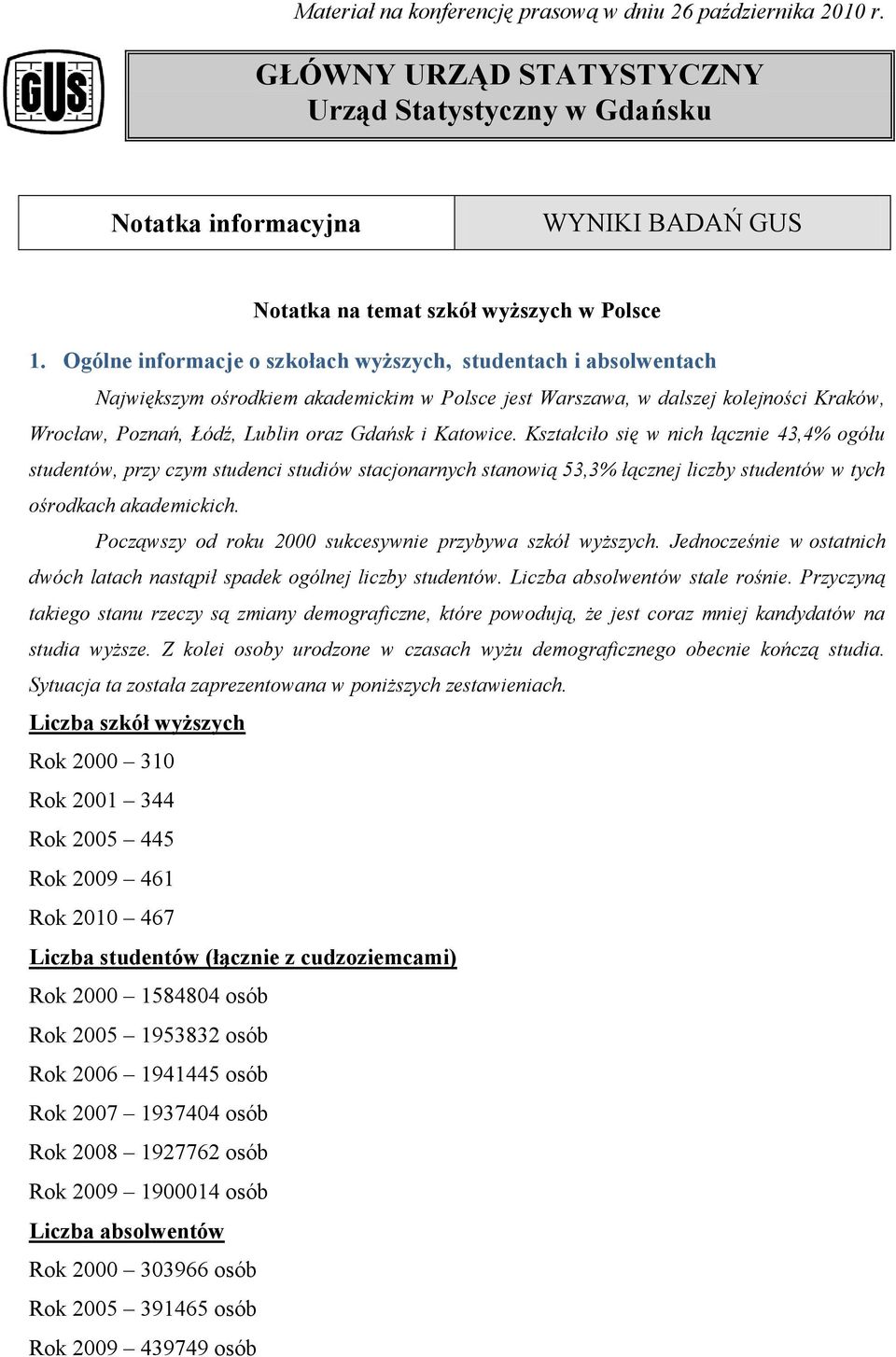 Materiał na konferencję prasową w dniu 26 października 2010 r.

GUS

GŁÓWNY URZĄD STATYSTYCZNY
Urząd Statystyczny w Gdańsku

Notatka informacyjna

WYNIKI BADAŃ GUS

Notatka na temat szkół wyższych w Polsce

1. Ogólne informacje o szkołach wyższych, studentach i absolwentach

Największym ośrodkiem akademickim w Polsce jest Warszawa, w dalszej kolejności Kraków, Wrocław, Poznań, Łódź, Lublin oraz Gdańsk i Katowice. Kształciło się w nich łącznie 43,4% ogółu studentów, przy czym studenci studiów stacjonarnych stanowią 53,3% łącznej liczby studentów w tych ośrodkach akademickich.

Począwszy od roku 2000 sukcesywnie przybywa szkół wyższych. Jednocześnie w ostatnich dwóch latach nastąpił spadek ogólnej liczby studentów. Liczba absolwentów stale rośnie. Przyczyną takiego stanu rzeczy są zmiany demograficzne, które powodują, że jest coraz mniej kandydatów na studia wyższe. Z kolei osoby urodzone w czasach wyżu demograficznego obecnie kończą studia. Sytuacja ta została zaprezentowana w poniższych zestawieniach.

Liczba szkół wyższych

Rok 2000 – 310

Rok 2001 – 344

Rok 2005 – 445

Rok 2009 – 461

Rok 2010 – 467

Liczba studentów (łącznie z cudzoziemcami)

Rok 2000 – 1584804 osób

Rok 2005 – 1953832 osób

Rok 2006 – 1941445 osób

Rok 2007 – 1937404 osób

Rok 2008 – 1927762 osób

Rok 2009 – 1900014 osób

Liczba absolwentów

Rok 2000 – 303966 osób

Rok 2005 – 391465 osób

Rok 2009 – 439749 osób